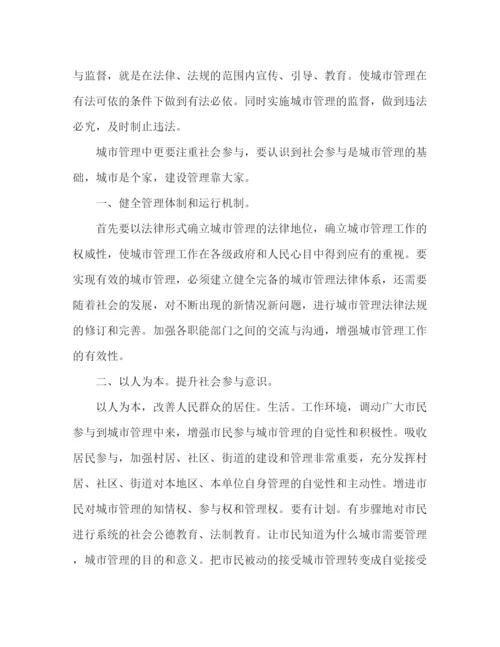 与监督，就是在法律、法规的范围内宣传、引导、教育。使城市管理在有法可依的条件下做到有法必依。同时实施城市管理的监督，做到违法必究，及时制止违法。

城市管理中更要注重社会参与，要认识到社会参与是城市管理的基础，城市是个家，建设管理靠大家。

一、健全管理体制和运行机制。

首先要以法律形式确立城市管理的法律地位，确立城市管理工作的权威性，使城市管理工作在各级政府和人民心目中得到应有的重视。要实现有效的城市管理，必须建立健全完备的城市管理法律体系，还需要随着社会的发展，对不断出现的新情况新问题，进行城市管理法律法规的修订和完善。加强各职能部门之间的交流与沟通，增强城市管理工作的有效性。

二、以人为本。提升社会参与意识。

以人为本，改善人民群众的居住。生活。工作环境，调动广大市民参与到城市管理中来，增强市民参与城市管理的自觉性和积极性。吸收居民参与，加强村居、社区、街道的建设和管理非常重要，充分发挥村居、社区、街道对本地区、本单位自身管理的自觉性和主动性。增进市民对城市管理的知情权、参与权和管理权。要有计划。有步骤地对市民进行系统的社会公德教育、法制教育。让市民知道为什么城市需要管理，城市管理的目的和意义。把市民被动的接受城市管理转变成自觉接受